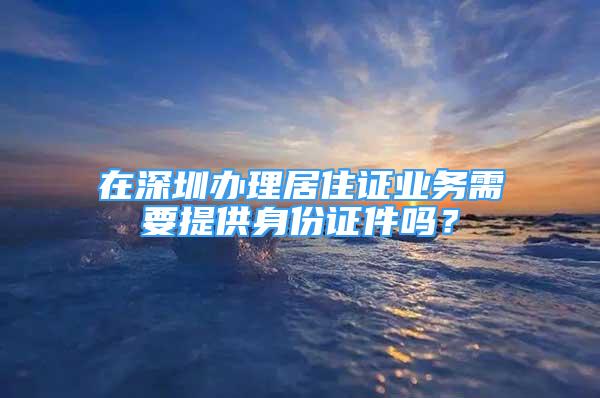 在深圳办理居住证业务需要提供身份证件吗？